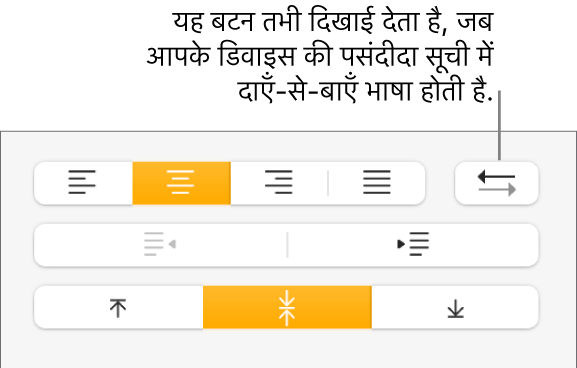 यह बटन तभी दिखाई देता है, जब आपके डिवाइस की पसंदीदा सूची में दाएँ-से-बाएँ भाषा होती है.